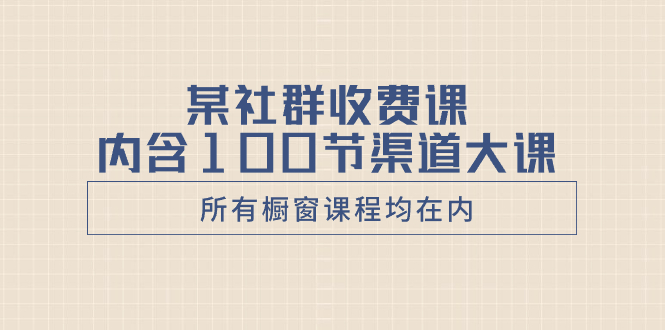 某社群收费课
内含100节渠道大课

所有橱窗课程均在内